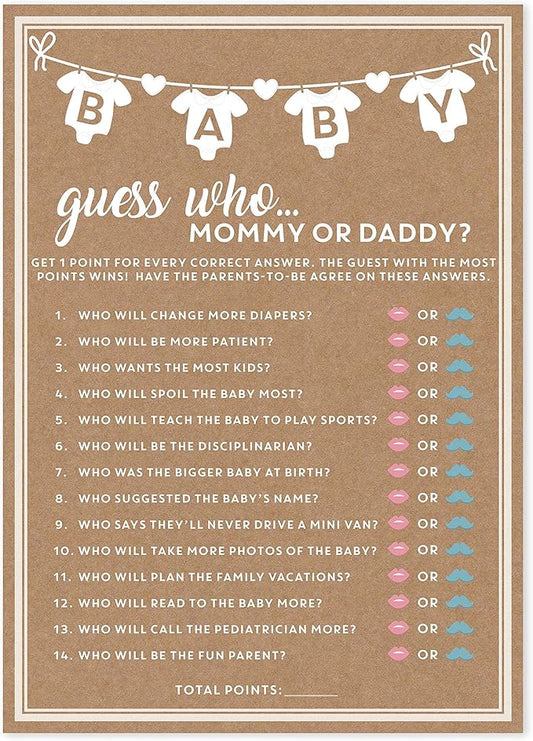 B A B Y

guess who...
MOMMY OR DADDY?

GET 1 POINT FOR EVERY CORRECT ANSWER. THE GUEST WITH THE MOST POINTS WINS! HAVE THE PARENTS-TO-BE AGREE ON THESE ANSWERS.

1. WHO WILL CHANGE MORE DIAPERS? OR
2. WHO WILL BE MORE PATIENT? OR
3. WHO WANTS THE MOST KIDS? OR
4. WHO WILL SPOIL THE BABY MOST? OR
5. WHO WILL TEACH THE BABY TO PLAY SPORTS? OR
6. WHO WILL BE THE DISCIPLINARIAN? OR
7. WHO WAS THE BIGGER BABY AT BIRTH? OR
8. WHO SUGGESTED THE BABY'S NAME? OR
9. WHO SAYS THEY'LL NEVER DRIVE A MINI VAN? OR
10. WHO WILL TAKE MORE PHOTOS OF THE BABY? OR
11. WHO WILL PLAN THE FAMILY VACATIONS? OR
12. WHO WILL READ TO THE BABY MORE? OR
13. WHO WILL CALL THE PEDIATRICIAN MORE? OR
14. WHO WILL BE THE FUN PARENT? OR

TOTAL POINTS: ____